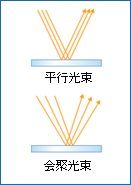 平行光束

会聚光束